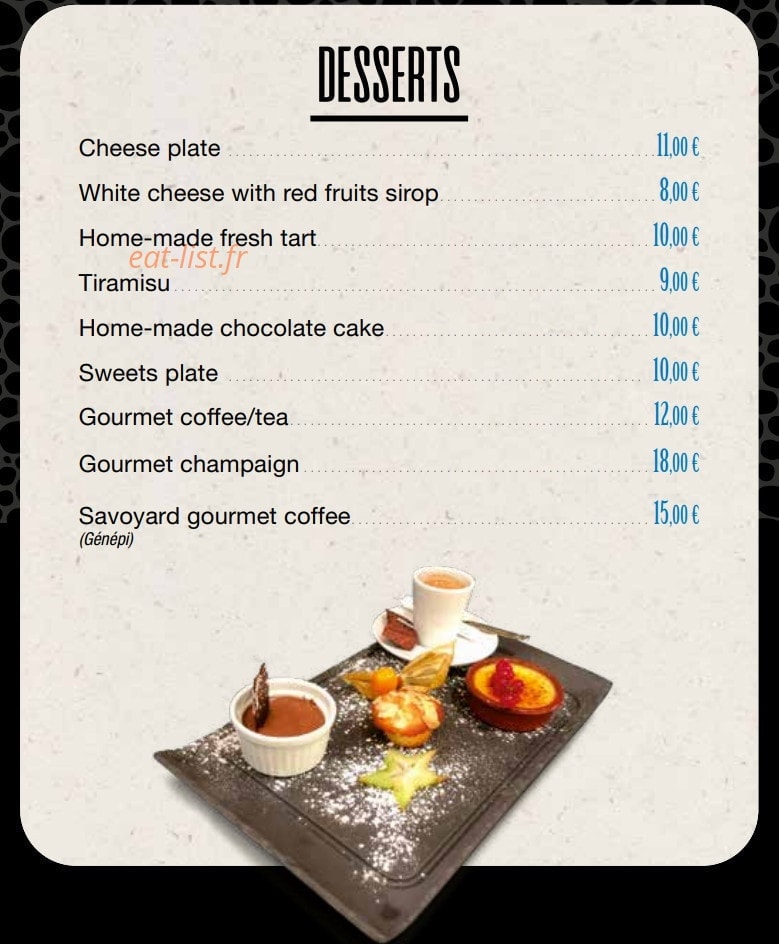 DESSERTS

Cheese plate 11,00 €

White cheese with red fruits sirop 8,00 €

Home-made fresh tart 10,00 €

Tiramisu 9,00 €

Home-made chocolate cake 10,00 €

Sweets plate 10,00 €

Gourmet coffee/tea 12,00 €

Gourmet champaign 18,00 €

Savoyard gourmet coffee 15,00 €
(Génépi)

eat-list.fr